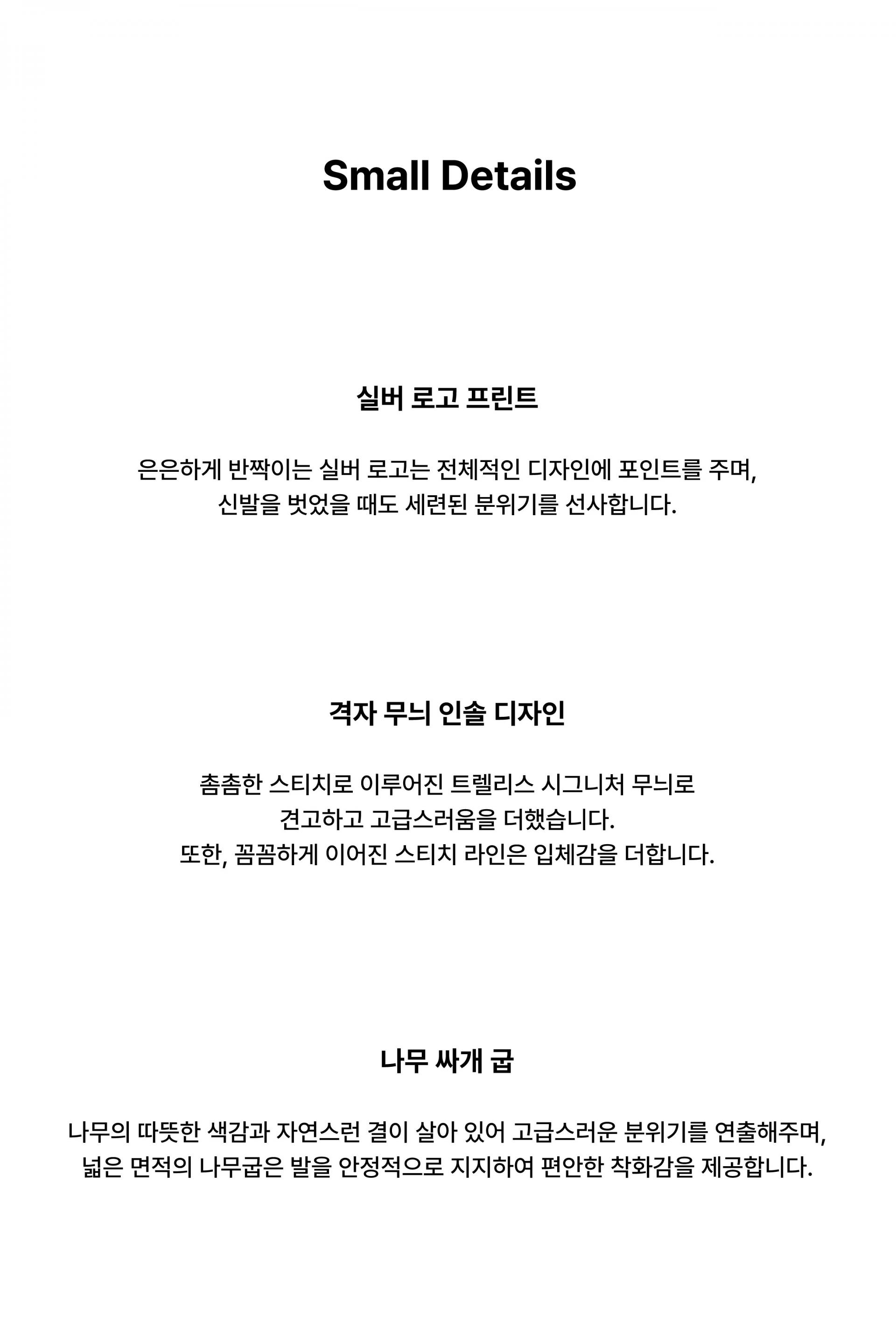 Small Details

실버 로고 프린트

은은하게 반짝이는 실버 로고는 전체적인 디자인에 포인트를 주며,
신발을 벗었을 때도 세련된 분위기를 선사합니다.

격자 무늬 인솔 디자인

촘촘한 스티치로 이루어진 트렐리스 시그니처 무늬로
견고하고 고급스러움을 더했습니다.
또한, 꼼꼼하게 이어진 스티치 라인은 입체감을 더합니다.

나무 싸개 굽

나무의 따뜻한 색감과 자연스런 결이 살아 있어 고급스러운 분위기를 연출해주며,
넓은 면적의 나무굽은 발을 안정적으로 지지하여 편안한 착화감을 제공합니다.